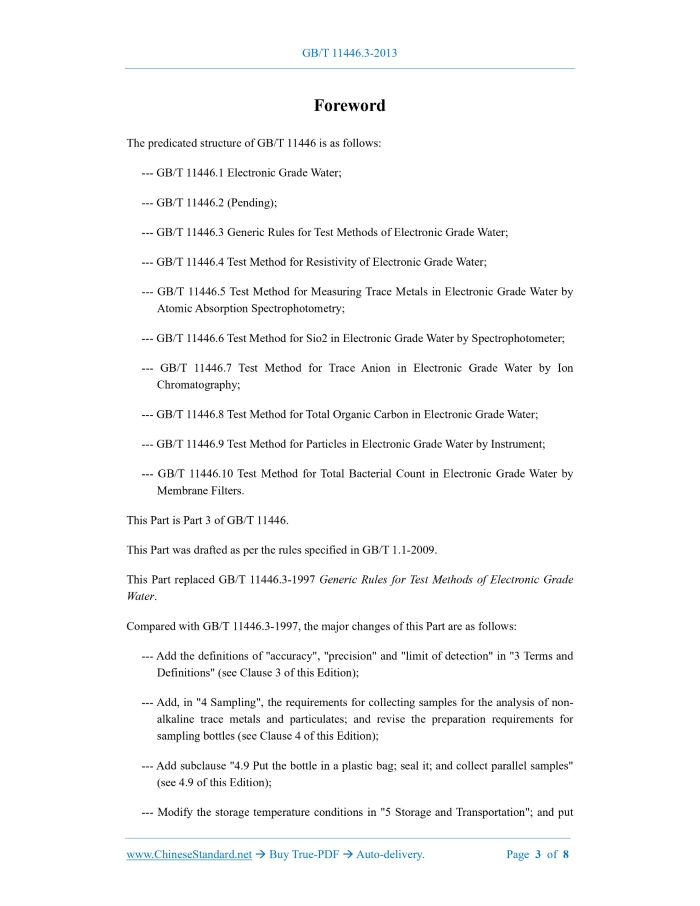 GB/T 11446.3-2013

Foreword

The predicated structure of GB/T 11446 is as follows:

--- GB/T 11446.1 Electronic Grade Water;

--- GB/T 11446.2 (Pending);

--- GB/T 11446.3 Generic Rules for Test Methods of Electronic Grade Water;

--- GB/T 11446.4 Test Method for Resistivity of Electronic Grade Water;

--- GB/T 11446.5 Test Method for Measuring Trace Metals in Electronic Grade Water by Atomic Absorption Spectrophotometry;

--- GB/T 11446.6 Test Method for Sio2 in Electronic Grade Water by Spectrophotometer;

--- GB/T 11446.7 Test Method for Trace Anion in Electronic Grade Water by Ion Chromatography;

--- GB/T 11446.8 Test Method for Total Organic Carbon in Electronic Grade Water;

--- GB/T 11446.9 Test Method for Particles in Electronic Grade Water by Instrument;

--- GB/T 11446.10 Test Method for Total Bacterial Count in Electronic Grade Water by Membrane Filters.

This Part is Part 3 of GB/T 11446.

This Part was drafted as per the rules specified in GB/T 1.1-2009.

This Part replaced GB/T 11446.3-1997 Generic Rules for Test Methods of Electronic Grade Water.

Compared with GB/T 11446.3-1997, the major changes of this Part are as follows:

--- Add the definitions of "accuracy", "precision" and "limit of detection" in "3 Terms and Definitions" (see Clause 3 of this Edition);

--- Add, in "4 Sampling", the requirements for collecting samples for the analysis of non-alkaline trace metals and particulates; and revise the preparation requirements for sampling bottles (see Clause 4 of this Edition);

--- Add subclause "4.9 Put the bottle in a plastic bag; seal it; and collect parallel samples" (see 4.9 of this Edition);

--- Modify the storage temperature conditions in "5 Storage and Transportation"; and put

www.ChineseStandard.net → Buy True-PDF → Auto-delivery. Page 3 of 8